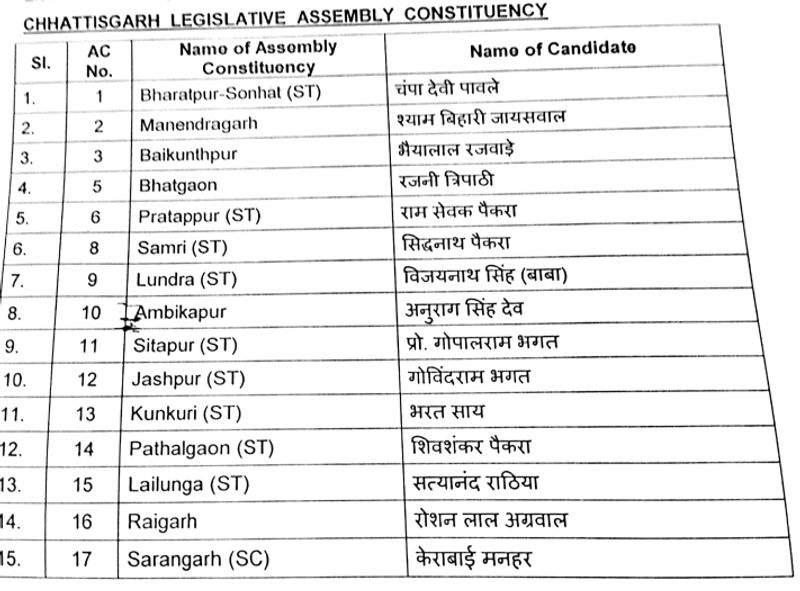 CHHATTISGARH LEGISLATIVE ASSEMBLY CONSTITUENCY

| Sl. | AC No. | Name of Assembly Constituency | Name of Candidate |
|---|---|---|---|
| 1. | 1 | Bharatpur-Sonhat (ST) | चंपा देवी पावले |
| 2. | 2 | Manendragarh | श्याम बिहारी जायसवाल |
| 3. | 3 | Baikunthpur | भैयालाल रजवाड़े |
| 4. | 5 | Bhatgaon | रजनी त्रिपाठी |
| 5. | 6 | Pratappur (ST) | राम सेवक पैकरा |
| 6. | 8 | Samri (ST) | सिद्धनाथ पैकरा |
| 7. | 9 | Lundra (ST) | विजयनाथ सिंह (बाबा) |
| 8. | 10 | Ambikapur | अनुराग सिंह देव |
| 9. | 11 | Sitapur (ST) | प्रो. गोपालराम भगत |
| 10. | 12 | Jashpur (ST) | गोविंदराम भगत |
| 11. | 13 | Kunkuri (ST) | भरत साय |
| 12. | 14 | Pathalgaon (ST) | शिवशंकर पैकरा |
| 13. | 15 | Lailunga (ST) | सत्यानंद राठिया |
| 14. | 16 | Raigarh | रोशन लाल अग्रवाल |
| 15. | 17 | Sarangarh (SC) | केराबाई मनहर |